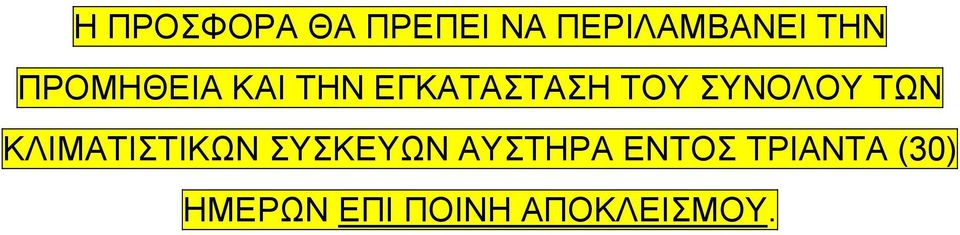 Η ΠΡΟΣΦΟΡΑ ΘΑ ΠΡΕΠΕΙ ΝΑ ΠΕΡΙΛΑΜΒΑΝΕΙ ΤΗΝ ΠΡΟΜΗΘΕΙΑ ΚΑΙ ΤΗΝ ΕΓΚΑΤΑΣΤΑΣΗ ΤΟΥ ΣΥΝΟΛΟΥ ΤΩΝ ΚΛΙΜΑΤΙΣΤΙΚΩΝ ΣΥΣΚΕΥΩΝ ΑΥΣΤΗΡΑ ΕΝΤΟΣ ΤΡΙΑΝΤΑ (30) ΗΜΕΡΩΝ ΕΠΙ ΠΟΙΝΗ ΑΠΟΚΛΕΙΣΜΟΥ.